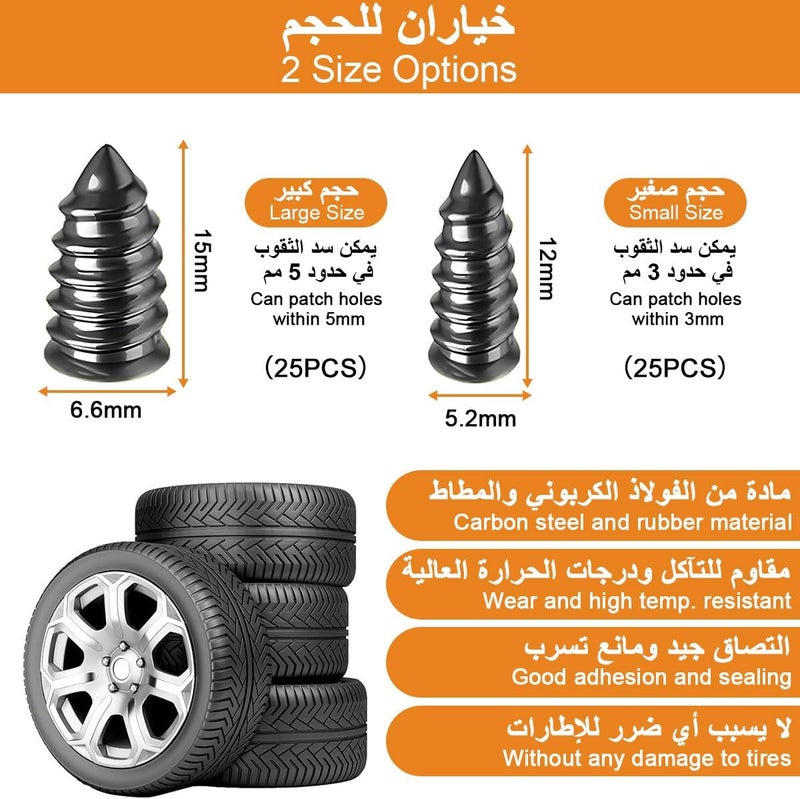 خياران للحجم
2 Size Options

15mm

6.6mm

حجم كبير
Large Size

يمكن سد الثقوب في حدود 5 مم
Can patch holes within 5mm

(25PCS)

12mm

5.2mm

حجم صغير
Small Size

يمكن سد الثقوب في حدود 3 مم
Can patch holes within 3mm

(25PCS)

مادة من الفولاذ الكربوني والمطاط
Carbon steel and rubber material

مقاوم للتآكل ودرجات الحرارة العالية
Wear and high temp. resistant

التصاق جيد ومانع تسرب
Good adhesion and sealing

لا يسبب أي ضرر للإطارات
Without any damage to tires